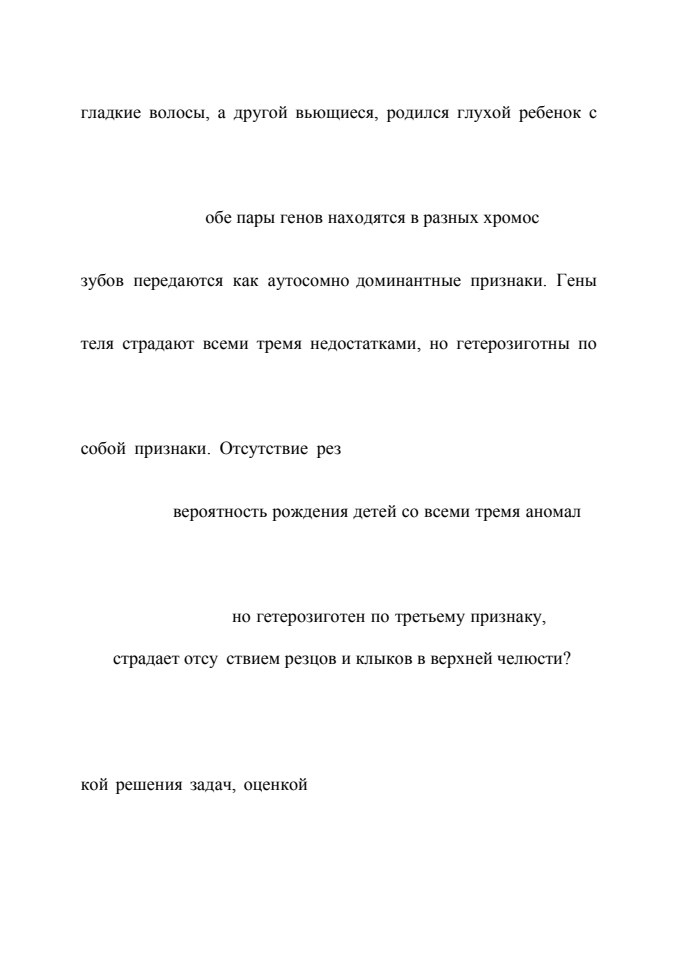 гладкие волосы, а другой вьющиеся, родился глухой ребенок с

обе пары генов находятся в разных хромос

зубов передаются как аутосомно доминантные признаки. Гены

теля страдают всеми тремя недостатками, но гетерозиготны по

собой признаки. Отсутствие рез

вероятность рождения детей со всеми тремя аномал

но гетерозиготен по третьему признаку,

страдает отсу ствием резцов и клыков в верхней челюсти?

кой решения задач, оценкой